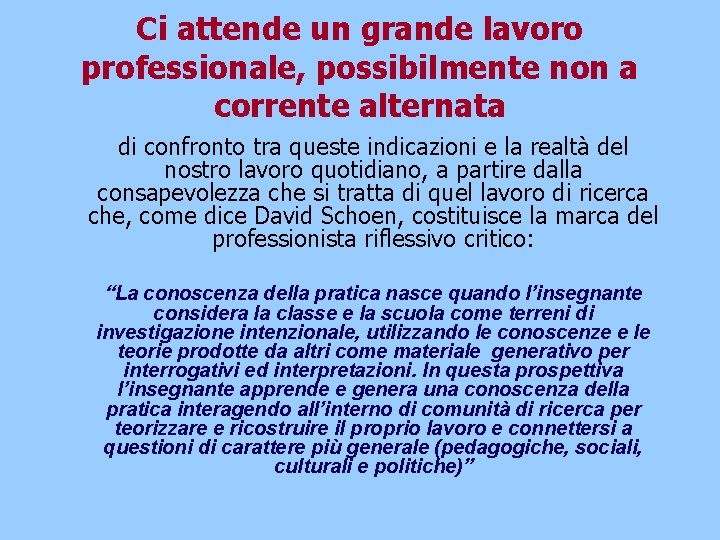 Ci attende un grande lavoro professionale, possibilmente non a corrente alternata

di confronto tra queste indicazioni e la realtà del nostro lavoro quotidiano, a partire dalla consapevolezza che si tratta di quel lavoro di ricerca che, come dice David Schoen, costituisce la marca del professionista riflessivo critico:

"La conoscenza della pratica nasce quando l'insegnante considera la classe e la scuola come terreni di investigazione intenzionale, utilizzando le conoscenze e le teorie prodotte da altri come materiale generativo per interrogativi ed interpretazioni. In questa prospettiva l'insegnante apprende e genera una conoscenza della pratica interagendo all'interno di comunità di ricerca per teorizzare e ricostruire il proprio lavoro e connettersi a questioni di carattere più generale (pedagogiche, sociali, culturali e politiche)"